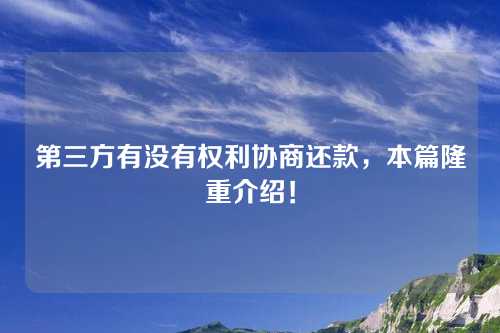 第三方有没有权利协商还款，本篇隆重介绍！